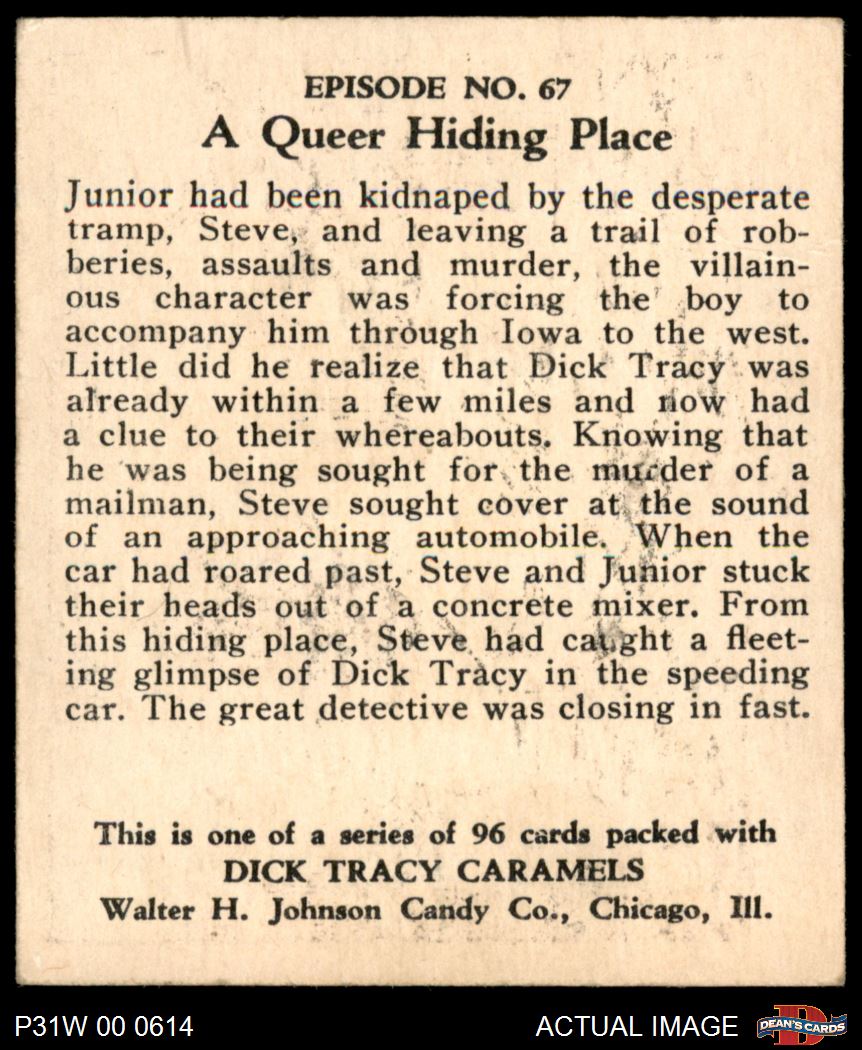 EPISODE NO. 67
A Queer Hiding Place

Junior had been kidnaped by the desperate tramp, Steve, and leaving a trail of robberies, assaults and murder, the villainous character was forcing the boy to accompany him through Iowa to the west. Little did he realize that Dick Tracy was already within a few miles and now had a clue to their whereabouts. Knowing that he was being sought for the murder of a mailman, Steve sought cover at the sound of an approaching automobile. When the car had roared past, Steve and Junior stuck their heads out of a concrete mixer. From this hiding place, Steve had caught a fleeting glimpse of Dick Tracy in the speeding car. The great detective was closing in fast.

This is one of a series of 96 cards packed with
DICK TRACY CARAMELS
Walter H. Johnson Candy Co., Chicago, Ill.

P31W 00 0614
ACTUAL IMAGE
DEAN'S CARDS